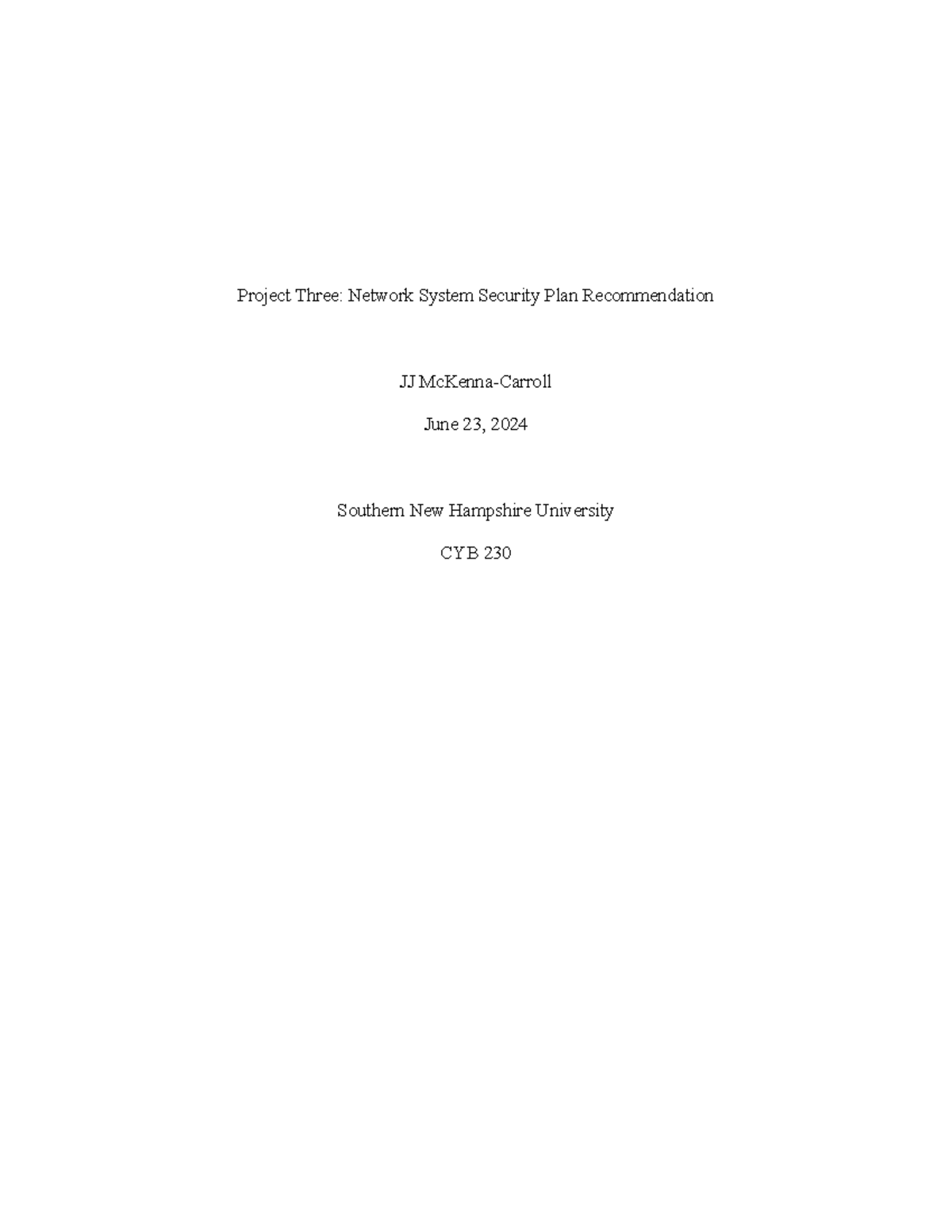 Project Three: Network System Security Plan Recommendation

JJ McKenna-Carroll

June 23, 2024

Southern New Hampshire University

CYB 230